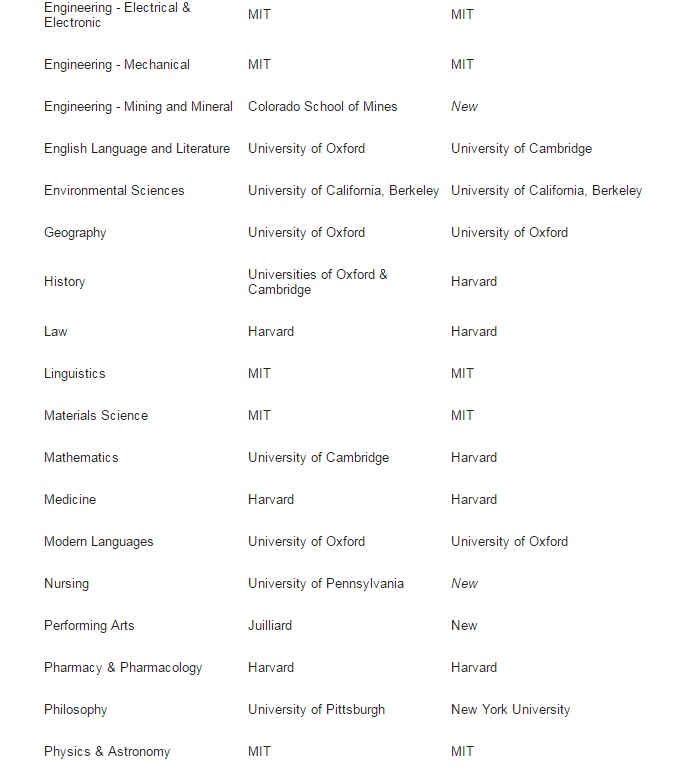 | | | |
|---|---|---|
| Engineering - Electrical & Electronic | MIT | MIT |
| Engineering - Mechanical | MIT | MIT |
| Engineering - Mining and Mineral | Colorado School of Mines | New |
| English Language and Literature | University of Oxford | University of Cambridge |
| Environmental Sciences | University of California, Berkeley | University of California, Berkeley |
| Geography | University of Oxford | University of Oxford |
| History | Universities of Oxford & Cambridge | Harvard |
| Law | Harvard | Harvard |
| Linguistics | MIT | MIT |
| Materials Science | MIT | MIT |
| Mathematics | University of Cambridge | Harvard |
| Medicine | Harvard | Harvard |
| Modern Languages | University of Oxford | University of Oxford |
| Nursing | University of Pennsylvania | New |
| Performing Arts | Juilliard | New |
| Pharmacy & Pharmacology | Harvard | Harvard |
| Philosophy | University of Pittsburgh | New York University |
| Physics & Astronomy | MIT | MIT |